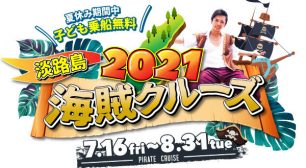 夏休み期間中
子ども乗船無料

淡路島 2021

海賊クルーズ

7.16 fri ~ 8.31 tue

PIRATE CRUISE